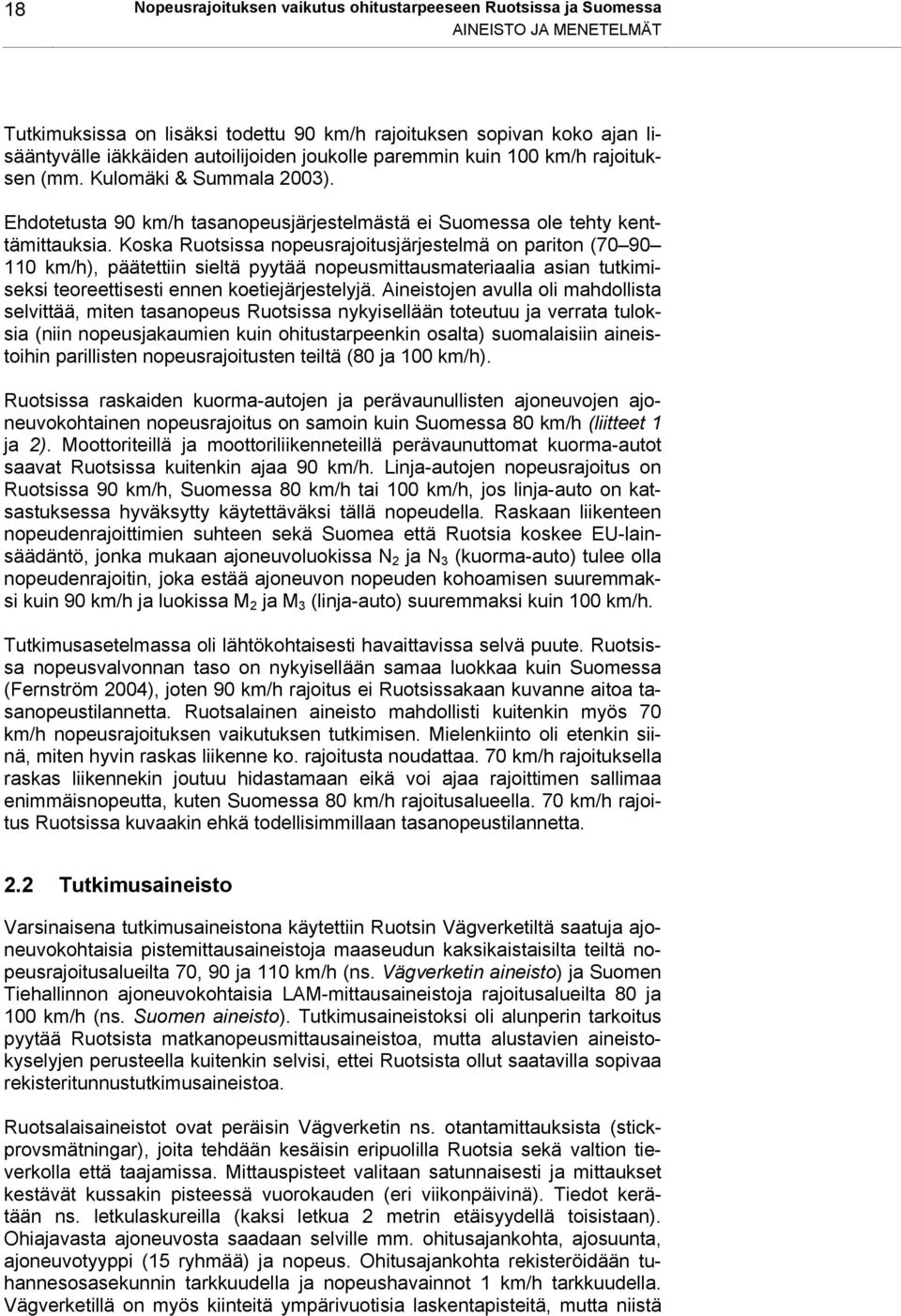 18 Nopeusrajoituksen vaikutus ohitustarpeeseen Ruotsissa ja Suomessa
AINEISTO JA MENETELMÄT

Tutkimuksissa on lisäksi todettu 90 km/h rajoituksen sopivan koko ajan lisääntyvälle iäkkäiden autoilijoiden joukolle paremmin kuin 100 km/h rajoituksen (mm. Kulomäki & Summala 2003).

Ehdotetusta 90 km/h tasanopeusjärjestelmästä ei Suomessa ole tehty kenttämittauksia. Koska Ruotsissa nopeusrajoitusjärjestelmä on pariton (70–90–110 km/h), päätettiin sieltä pyytää nopeusmittausmateriaalia asian tutkimiseksi teoreettisesti ennen koetiejärjestelyjä. Aineistojen avulla oli mahdollista selvittää, miten tasanopeus Ruotsissa nykyisellään toteutuu ja verrata tuloksia (niin nopeusjakaumien kuin ohitustarpeenkin osalta) suomalaisiin aineistoihin parillisten nopeusrajoitusten teiltä (80 ja 100 km/h).

Ruotsissa raskaiden kuorma-autojen ja perävaunullisten ajoneuvojen ajoneuvokohtainen nopeusrajoitus on samoin kuin Suomessa 80 km/h (liitteet 1 ja 2). Moottoriteillä ja moottoriliikenneteillä perävaunuttomat kuorma-autot saavat Ruotsissa kuitenkin ajaa 90 km/h. Linja-autojen nopeusrajoitus on Ruotsissa 90 km/h, Suomessa 80 km/h tai 100 km/h, jos linja-auto on katsastuksessa hyväksytty käytettäväksi tällä nopeudella. Raskaan liikenteen nopeudenrajoittimien suhteen sekä Suomea että Ruotsia koskee EU-lainsäädäntö, jonka mukaan ajoneuvoluokissa $N_2$ ja $N_3$ (kuorma-auto) tulee olla nopeudenrajoitin, joka estää ajoneuvon nopeuden kohoamisen suuremmaksi kuin 90 km/h ja luokissa $M_2$ ja $M_3$ (linja-auto) suuremmaksi kuin 100 km/h.

Tutkimusasetelmassa oli lähtökohtaisesti havaittavissa selvä puute. Ruotsissa nopeusvalvonnan taso on nykyisellään samaa luokkaa kuin Suomessa (Fernström 2004), joten 90 km/h rajoitus ei Ruotsissakaan kuvanne aitoa tasanopeustilannetta. Ruotsalainen aineisto mahdollisti kuitenkin myös 70 km/h nopeusrajoituksen vaikutuksen tutkimisen. Mielenkiinto oli etenkin siinä, miten hyvin raskas liikenne ko. rajoitusta noudattaa. 70 km/h rajoituksella raskas liikennekin joutuu hidastamaan eikä voi ajaa rajoittimen sallimaa enimmäisnopeutta, kuten Suomessa 80 km/h rajoitusalueella. 70 km/h rajoitus Ruotsissa kuvaakin ehkä todellisimmillaan tasanopeustilannetta.

2.2 Tutkimusaineisto

Varsinaisena tutkimusaineistona käytettiin Ruotsin Vägverketiltä saatuja ajoneuvokohtaisia pistemittausaineistoja maaseudun kaksikaistaisilta teiltä nopeusrajoitusalueilta 70, 90 ja 110 km/h (ns. Vägverketin aineisto) ja Suomen Tiehallinnon ajoneuvokohtaisia LAM-mittausaineistoja rajoitusalueilta 80 ja 100 km/h (ns. Suomen aineisto). Tutkimusaineistoksi oli alunperin tarkoitus pyytää Ruotsista matkanopeusmittausaineistoa, mutta alustavien aineistokyselyjen perusteella kuitenkin selvisi, ettei Ruotsista ollut saatavilla sopivaa rekisteritunnustutkimusaineistoa.

Ruotsalaisaineistot ovat peräisin Vägverketin ns. otantamittauksista (stickprovsmätningar), joita tehdään kesäisin eripuolilla Ruotsia sekä valtion tieverkolla että taajamissa. Mittauspisteet valitaan satunnaisesti ja mittaukset kestävät kussakin pisteessä vuorokauden (eri viikonpäivinä). Tiedot kerätään ns. letkulaskureilla (kaksi letkua 2 metrin etäisyydellä toisistaan). Ohiajavasta ajoneuvosta saadaan selville mm. ohitusajankohta, ajosuunta, ajoneuvotyyppi (15 ryhmää) ja nopeus. Ohitusajankohta rekisteröidään tuhannesosasekunnin tarkkuudella ja nopeushavainnot 1 km/h tarkkuudella. Vägverketillä on myös kiinteitä ympärivuotisia laskentapisteitä, mutta niistä